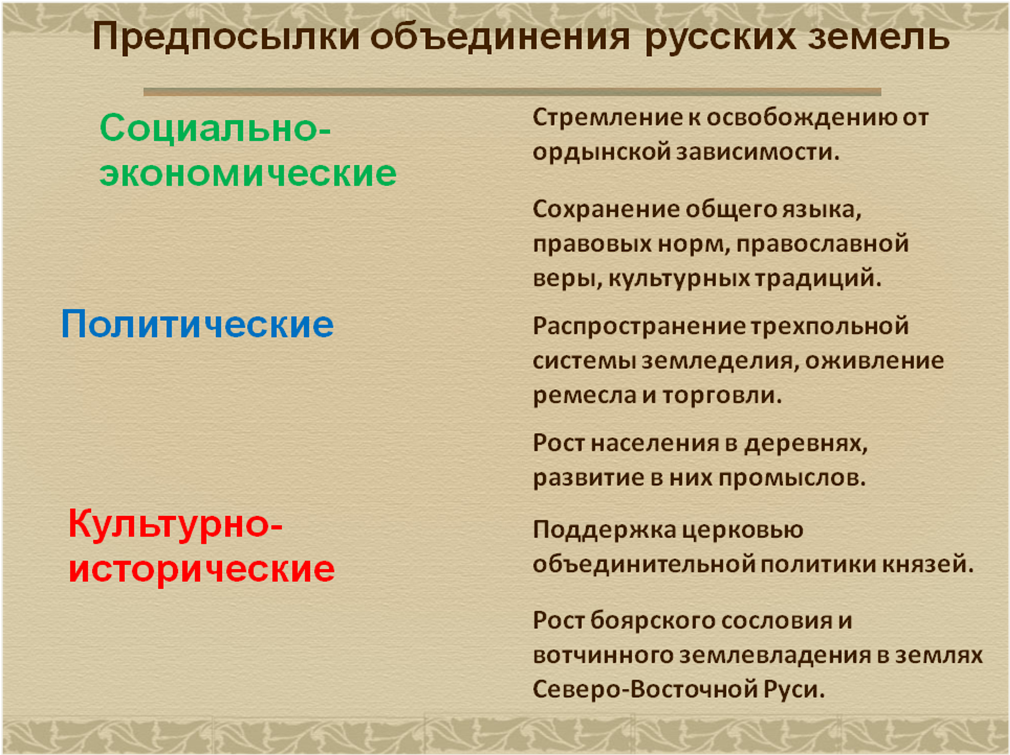 Предпосылки объединения русских земель

Социально-экономические

Политические

Культурно-исторические

Стремление к освобождению от ордынской зависимости.

Сохранение общего языка, правовых норм, православной веры, культурных традиций.

Распространение трехпольной системы земледелия, оживление ремесла и торговли.

Рост населения в деревнях, развитие в них промыслов.

Поддержка церковью объединительной политики князей.

Рост боярского сословия и вотчинного землевладения в землях Северо-Восточной Руси.